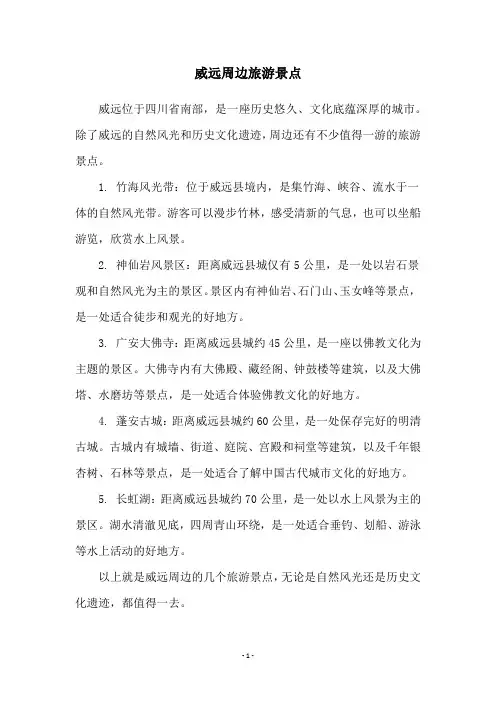 威远周边旅游景点

威远位于四川省南部，是一座历史悠久、文化底蕴深厚的城市。除了威远的自然风光和历史文化遗迹，周边还有不少值得一游的旅游景点。

1. 竹海风光带：位于威远县境内，是集竹海、峡谷、流水于一体的自然风光带。游客可以漫步竹林，感受清新的气息，也可以坐船游览，欣赏水上风景。

2. 神仙岩风景区：距离威远县城仅有5公里，是一处以岩石景观和自然风光为主的景区。景区内有神仙岩、石门山、玉女峰等景点，是一处适合徒步和观光的好地方。

3. 广安大佛寺：距离威远县城约45公里，是一座以佛教文化为主题的景区。大佛寺内有大佛殿、藏经阁、钟鼓楼等建筑，以及大佛塔、水磨坊等景点，是一处适合体验佛教文化的好地方。

4. 蓬安古城：距离威远县城约60公里，是一处保存完好的明清古城。古城内有城墙、街道、庭院、宫殿和祠堂等建筑，以及千年银杏树、石林等景点，是一处适合了解中国古代城市文化的好地方。

5. 长虹湖：距离威远县城约70公里，是一处以水上风景为主的景区。湖水清澈见底，四周青山环绕，是一处适合垂钓、划船、游泳等水上活动的好地方。

以上就是威远周边的几个旅游景点，无论是自然风光还是历史文化遗迹，都值得一去。

- 1 -